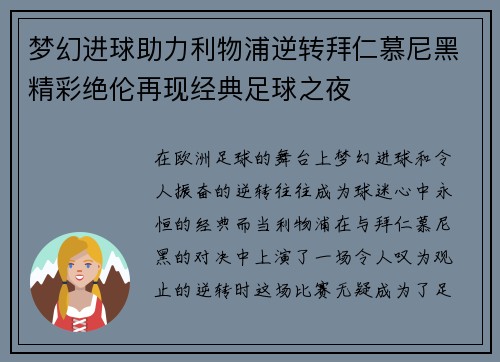 梦幻进球助力利物浦逆转拜仁慕尼黑精彩绝伦再现经典足球之夜

在欧洲足球的舞台上梦幻进球和令人振奋的逆转往往成为球迷心中永恒的经典而当利物浦在与拜仁慕尼黑的对决中上演了一场令人叹为观止的逆转时这场比赛无疑成为了足